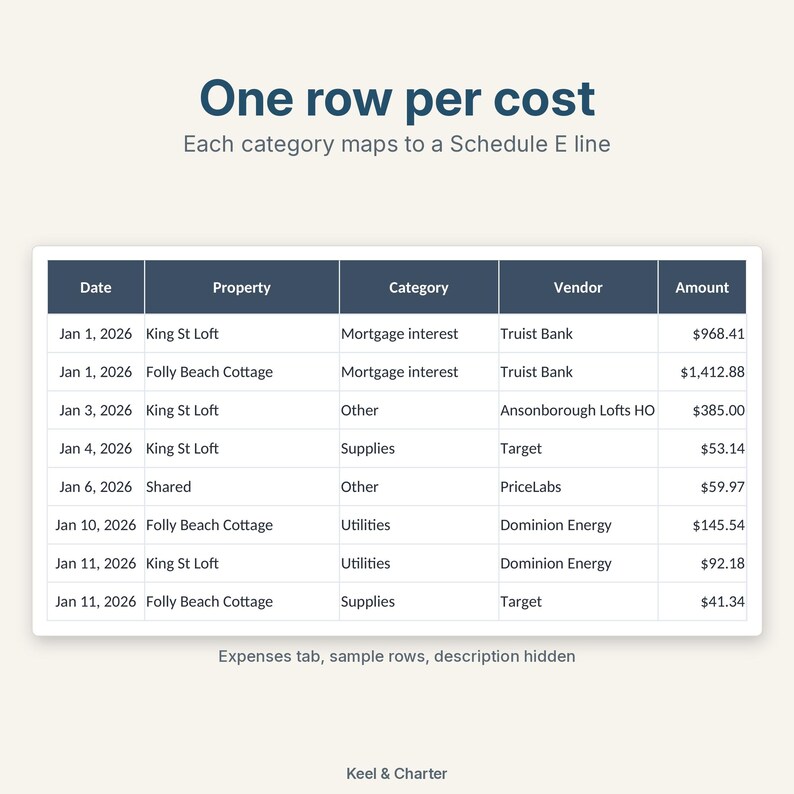 One row per cost

Each category maps to a Schedule E line

| Date | Property | Category | Vendor | Amount |
|---|---|---|---|---|
| Jan 1, 2026 | King St Loft | Mortgage interest | Truist Bank | $968.41 |
| Jan 1, 2026 | Folly Beach Cottage | Mortgage interest | Truist Bank | $1,412.88 |
| Jan 3, 2026 | King St Loft | Other | Ansonborough Lofts HO | $385.00 |
| Jan 4, 2026 | King St Loft | Supplies | Target | $53.14 |
| Jan 6, 2026 | Shared | Other | PriceLabs | $59.97 |
| Jan 10, 2026 | Folly Beach Cottage | Utilities | Dominion Energy | $145.54 |
| Jan 11, 2026 | King St Loft | Utilities | Dominion Energy | $92.18 |
| Jan 11, 2026 | Folly Beach Cottage | Supplies | Target | $41.34 |

Expenses tab, sample rows, description hidden

Keel & Charter